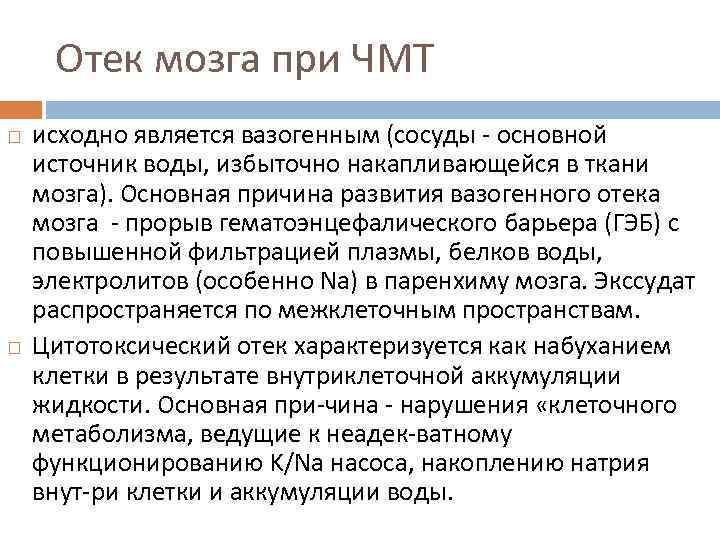 Отек мозга при ЧМТ

исходно является вазогенным (сосуды - основной источник воды, избыточно накапливающейся в ткани мозга). Основная причина развития вазогенного отека мозга - прорыв гематоэнцефалического барьера (ГЭБ) с повышенной фильтрацией плазмы, белков воды, электролитов (особенно Na) в паренхиму мозга. Экссудат распространяется по межклеточным пространствам.

Цитотоксический отек характеризуется как набуханием клетки в результате внутриклеточной аккумуляции жидкости. Основная при-чина - нарушения «клеточного метаболизма, ведущие к неадек-ватному функционированию K/Na насоса, накоплению натрия внут-ри клетки и аккумуляции воды.